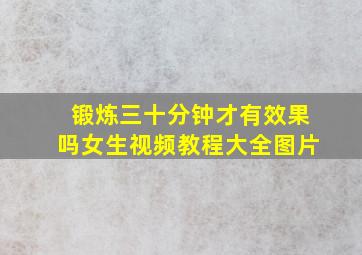 锻炼三十分钟才有效果吗女生视频教程大全图片